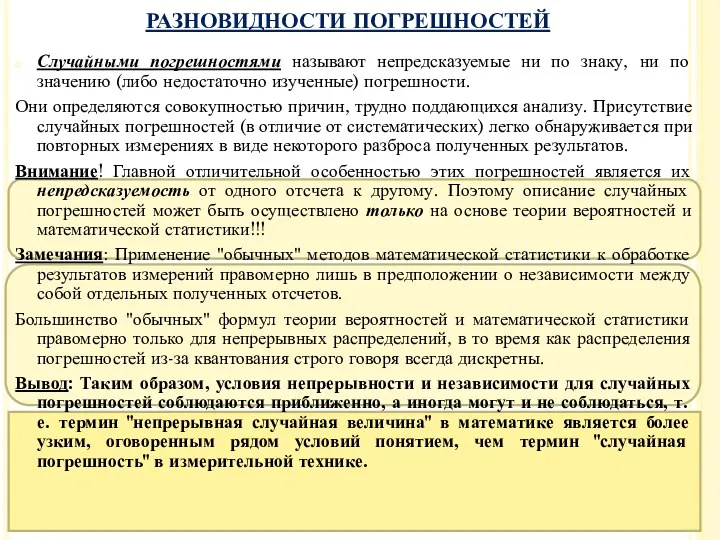 РАЗНОВИДНОСТИ ПОГРЕШНОСТЕЙ

Случайными погрешностями называют непредсказуемые ни по знаку, ни по значению (либо недостаточно изученные) погрешности.

Они определяются совокупностью причин, трудно поддающихся анализу. Присутствие случайных погрешностей (в отличие от систематических) легко обнаруживается при повторных измерениях в виде некоторого разброса полученных результатов.

Внимание! Главной отличительной особенностью этих погрешностей является их непредсказуемость от одного отсчета к другому. Поэтому описание случайных погрешностей может быть осуществлено только на основе теории вероятностей и математической статистики!!!

Замечания: Применение "обычных" методов математической статистики к обработке результатов измерений правомерно лишь в предположении о независимости между собой отдельных полученных отсчетов.

Большинство "обычных" формул теории вероятностей и математической статистики правомерно только для непрерывных распределений, в то время как распределения погрешностей из-за квантования строго говоря всегда дискретны.

Вывод: Таким образом, условия непрерывности и независимости для случайных погрешностей соблюдаются приближенно, а иногда могут и не соблюдаться, т. е. термин "непрерывная случайная величина" в математике является более узким, оговоренным рядом условий понятием, чем термин "случайная погрешность" в измерительной технике.